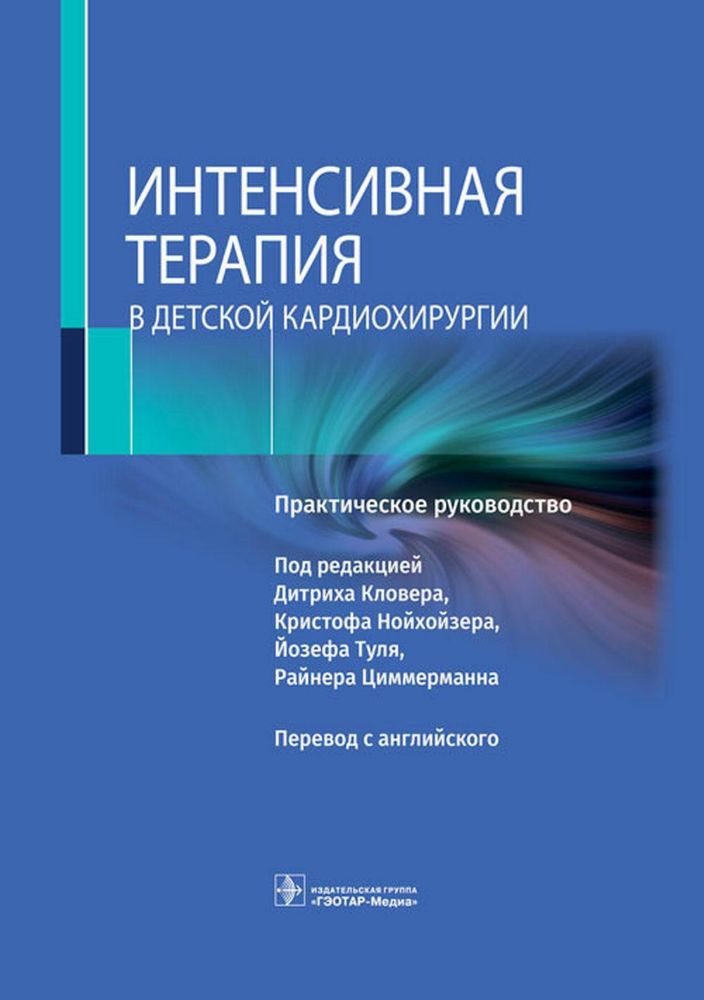 ИНТЕНСИВНАЯ ТЕРАПИЯ
В ДЕТСКОЙ КАРДИОХИРУРГИИ

Практическое руководство

Под редакцией
Дитриха Кловера,
Кристофа Нойхойзера,
Йозефа Туля,
Райнера Циммерманна

Перевод с английского

ИЗДАТЕЛЬСКАЯ ГРУППА
«ГЭОТАР-Медиа»